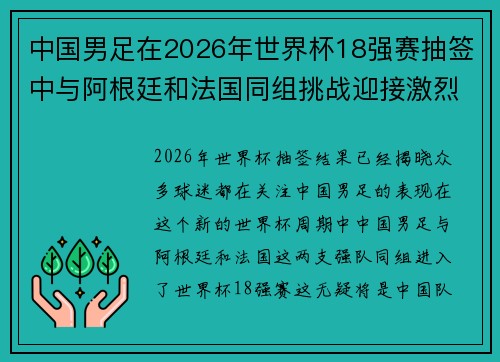 中国男足在2026年世界杯18强赛抽签中与阿根廷和法国同组挑战迎接激烈

2026年世界杯抽签结果已经揭晓众多球迷都在关注中国男足的表现在这个新的世界杯周期中中国男足与阿根廷和法国这两支强队同组进入了世界杯18强赛这无疑将是中国队